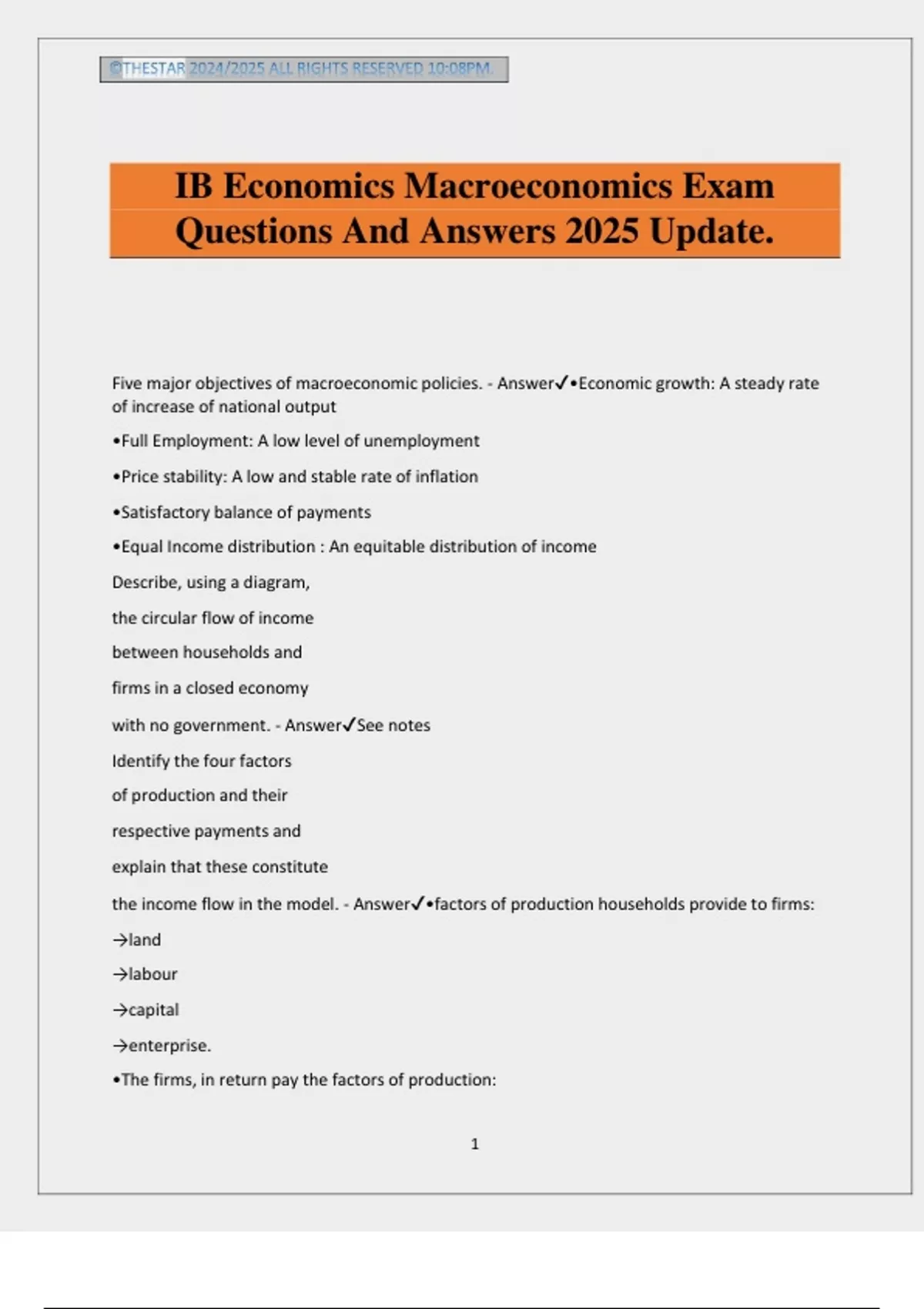 ©THESTAR 2024/2025 ALL RIGHTS RESERVED 10:08PM.

IB Economics Macroeconomics Exam Questions And Answers 2025 Update.

Five major objectives of macroeconomic policies. - Answer✓•Economic growth: A steady rate of increase of national output

•Full Employment: A low level of unemployment

•Price stability: A low and stable rate of inflation

•Satisfactory balance of payments

•Equal Income distribution : An equitable distribution of income

Describe, using a diagram,

the circular flow of income

between households and

firms in a closed economy

with no government. - Answer✓See notes

Identify the four factors

of production and their

respective payments and

explain that these constitute

the income flow in the model. - Answer✓•factors of production households provide to firms:

→land

→labour

→capital

→enterprise.

•The firms, in return pay the factors of production:

1